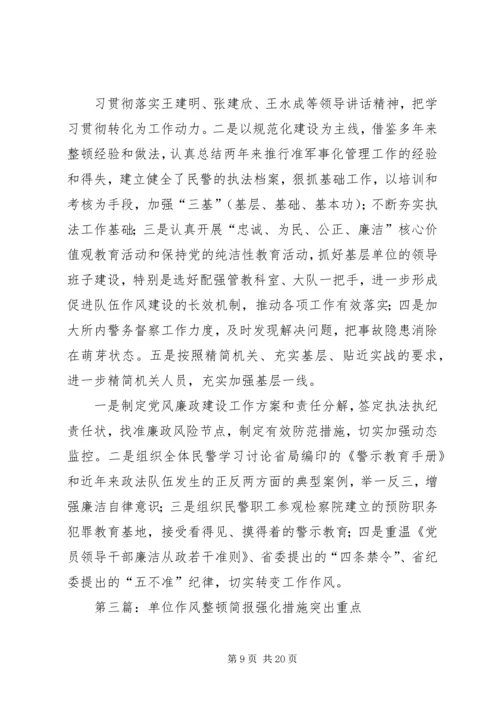 习贯彻落实王建明、张建欣、王水成等领导讲话精神，把学习贯彻转化为工作动力。二是以规范化建设为主线，借鉴多年来整顿经验和做法，认真总结两年来推行准军事化管理工作的经验和得失，建立健全了民警的执法档案，狠抓基础工作，以培训和考核为手段，加强“三基”（基层、基础、基本功）；不断夯实执法工作基础；三是认真开展“忠诚、为民、公正、廉洁”核心价值观教育活动和保持党的纯洁性教育活动，抓好基层单位的领导班子建设，特别是选好配强管教科室、大队一把手，进一步形成促进队伍作风建设的长效机制，推动各项工作有效落实；四是加大所内警务督察工作力度，及时发现解决问题，把事故隐患消除在萌芽状态。五是按照精简机关、充实基层、贴近实战的要求，进一步精简机关人员，充实加强基层一线。

一是制定党风廉政建设工作方案和责任分解，签定执法执纪责任状，找准廉政风险节点，制定有效防范措施，切实加强动态监控。二是组织全体民警学习讨论省局编印的《警示教育手册》和近年来政法队伍发生的正反两方面的典型案例，举一反三，增强廉洁自律意识；三是组织民警职工参观检察院建立的预防职务犯罪教育基地，接受看得见、摸得着的警示教育；四是重温《党员领导干部廉洁从政若干准则》、省委提出的“四条禁令”、省纪委提出的“五不准”纪律，切实转变工作作风。

第三篇：单位作风整顿简报强化措施突出重点

第 9 页 共 20 页